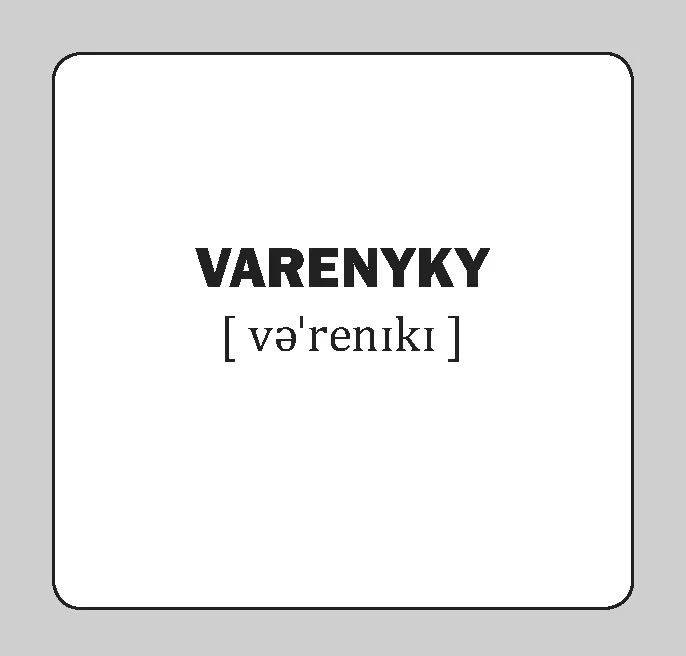 VARENYKY

[ vəˈrenɪkɪ ]